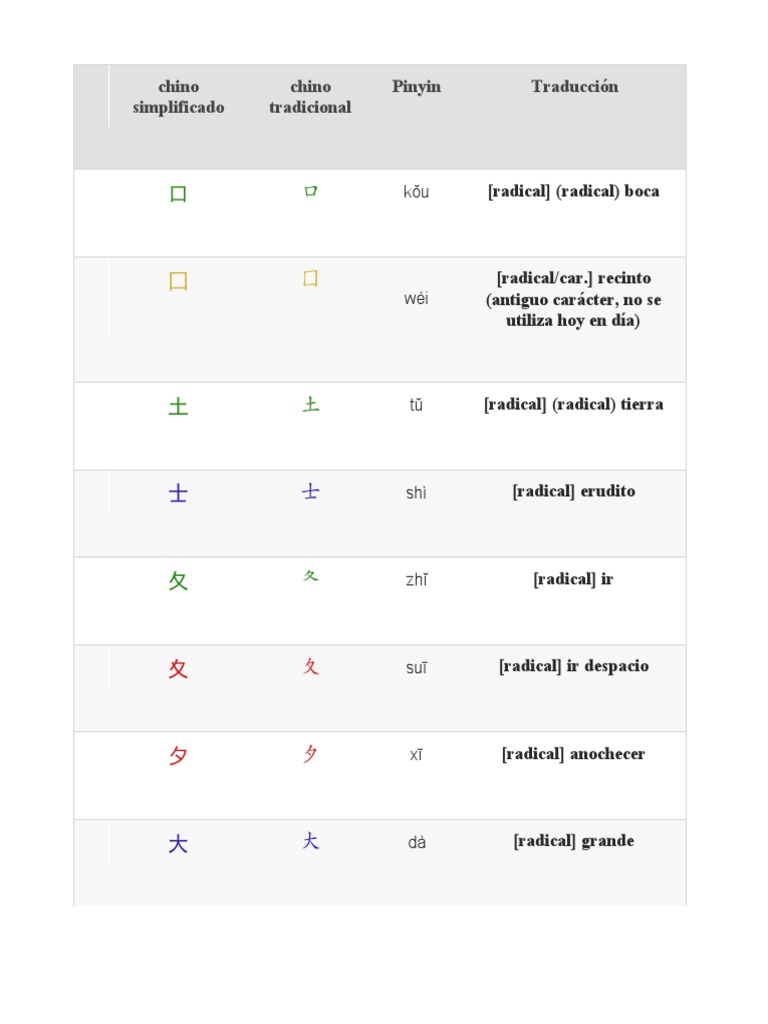 | chino simplificado | chino tradicional | Pinyin | Traducción |
|---|---|---|---|
| 口 | 口 | kǒu | [radical] (radical) boca |
| 囗 | 囗 | wéi | [radical/car.] recinto (antiguo carácter, no se utiliza hoy en día) |
| 土 | 土 | tǔ | [radical] (radical) tierra |
| 士 | 士 | shì | [radical] erudito |
| 夂 | 夂 | zhǐ | [radical] ir |
| 夊 | 夊 | suī | [radical] ir despacio |
| 夕 | 夕 | xī | [radical] anochecer |
| 大 | 大 | dà | [radical] grande |